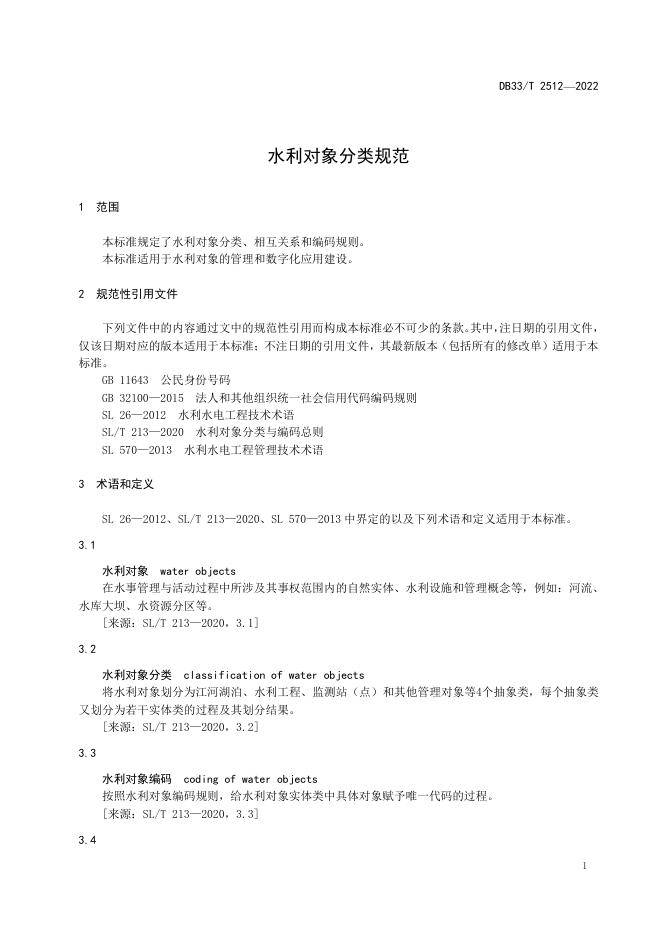 DB33/T 2512—2022

水利对象分类规范

1 范围

本标准规定了水利对象分类、相互关系和编码规则。
本标准适用于水利对象的管理和数字化应用建设。

2 规范性引用文件

下列文件中的内容通过文中的规范性引用而构成本标准必不可少的条款。其中，注日期的引用文件，仅该日期对应的版本适用于本标准；不注日期的引用文件，其最新版本（包括所有的修改单）适用于本标准。

GB 11643 公民身份号码
GB 32100—2015 法人和其他组织统一社会信用代码编码规则
SL 26—2012 水利水电工程技术术语
SL/T 213—2020 水利对象分类与编码总则
SL 570—2013 水利水电工程管理技术术语

3 术语和定义

SL 26—2012、SL/T 213—2020、SL 570—2013 中界定的以及下列术语和定义适用于本标准。

3.1

水利对象 water objects
在水事管理与活动过程中所涉及其事权范围内的自然实体、水利设施和管理概念等，例如：河流、水库大坝、水资源分区等。
［来源：SL/T 213—2020，3.1］

3.2

水利对象分类 classification of water objects
将水利对象划分为江河湖泊、水利工程、监测站（点）和其他管理对象等4个抽象类，每个抽象类又划分为若干实体类的过程及其划分结果。
［来源：SL/T 213—2020，3.2］

3.3

水利对象编码 coding of water objects
按照水利对象编码规则，给水利对象实体类中具体对象赋予唯一代码的过程。
［来源：SL/T 213—2020，3.3］

3.4

1